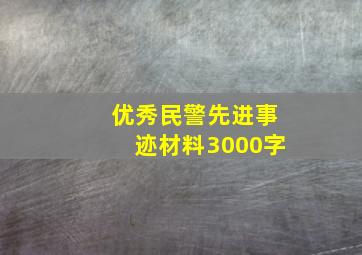 优秀民警先进事迹材料3000字